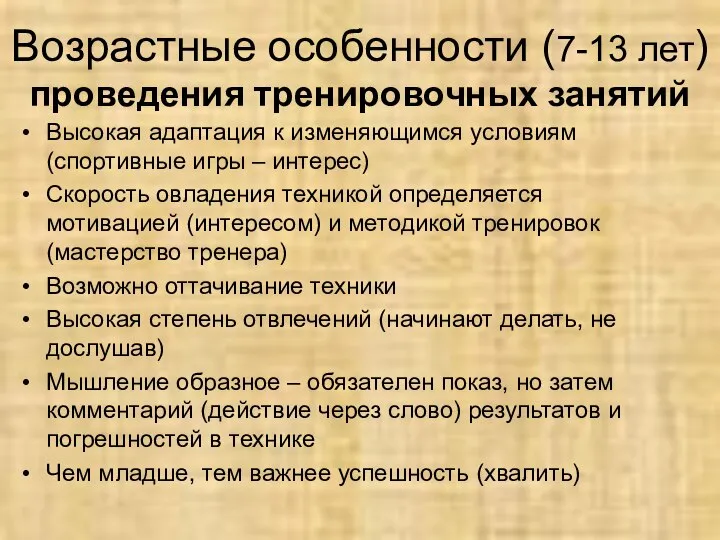 Возрастные особенности (7-13 лет) проведения тренировочных занятий

• Высокая адаптация к изменяющимся условиям (спортивные игры – интерес)
• Скорость овладения техникой определяется мотивацией (интересом) и методикой тренировок (мастерство тренера)
• Возможно оттачивание техники
• Высокая степень отвлечений (начинают делать, не дослушав)
• Мышление образное – обязателен показ, но затем комментарий (действие через слово) результатов и погрешностей в технике
• Чем младше, тем важнее успешность (хвалить)